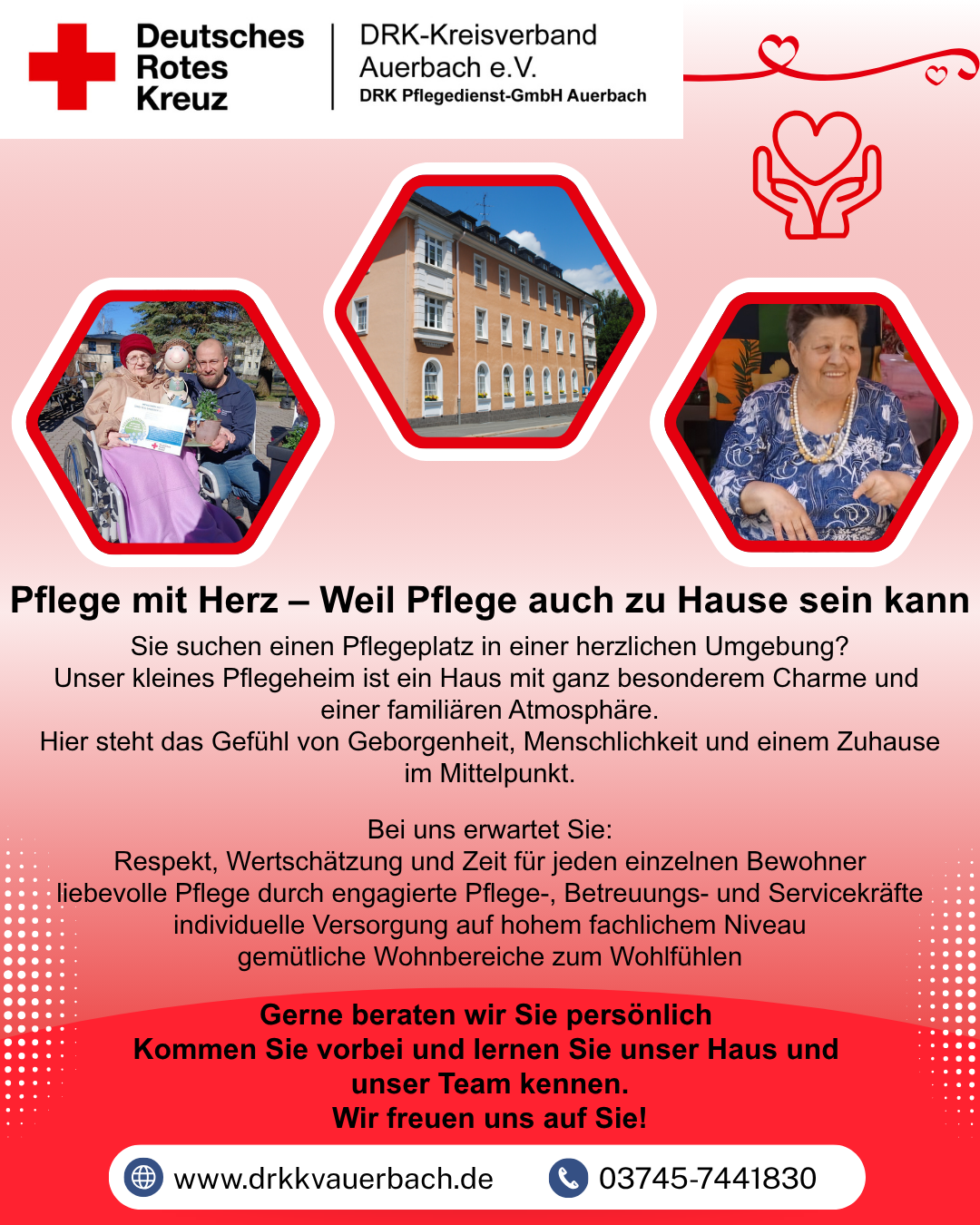 Deutsches Rotes Kreuz

DRK-Kreisverband Auerbach e.V.
DRK Pflegedienst-GmbH Auerbach

Pflege mit Herz – Weil Pflege auch zu Hause sein kann

Sie suchen einen Pflegeplatz in einer herzlichen Umgebung?
Unser kleines Pflegeheim ist ein Haus mit ganz besonderem Charme und einer familiären Atmosphäre.
Hier steht das Gefühl von Geborgenheit, Menschlichkeit und einem Zuhause im Mittelpunkt.

Bei uns erwartet Sie:
Respekt, Wertschätzung und Zeit für jeden einzelnen Bewohner
liebevolle Pflege durch engagierte Pflege-, Betreuungs- und Servicekräfte
individuelle Versorgung auf hohem fachlichem Niveau
gemütliche Wohnbereiche zum Wohlfühlen

Gerne beraten wir Sie persönlich
Kommen Sie vorbei und lernen Sie unser Haus und unser Team kennen.
Wir freuen uns auf Sie!

www.drkkvauerbach.de
03745-7441830